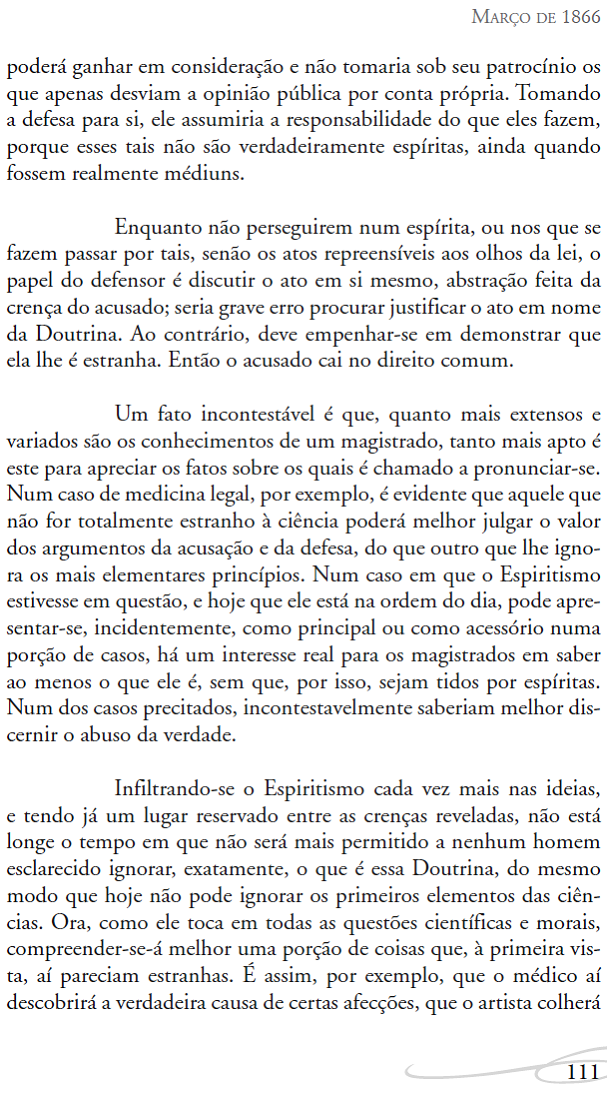 Março de 1866

poderá ganhar em consideração e não tomaria sob seu patrocínio os que apenas desviam a opinião pública por conta própria. Tomando a defesa para si, ele assumiria a responsabilidade do que eles fazem, porque esses tais não são verdadeiramente espíritas, ainda quando fossem realmente médiuns.

Enquanto não perseguirem num espírita, ou nos que se fazem passar por tais, senão os atos repreensíveis aos olhos da lei, o papel do defensor é discutir o ato em si mesmo, abstração feita da crença do acusado; seria grave erro procurar justificar o ato em nome da Doutrina. Ao contrário, deve empenhar-se em demonstrar que ela lhe é estranha. Então o acusado cai no direito comum.

Um fato incontestável é que, quanto mais extensos e variados são os conhecimentos de um magistrado, tanto mais apto é este para apreciar os fatos sobre os quais é chamado a pronunciar-se. Num caso de medicina legal, por exemplo, é evidente que aquele que não for totalmente estranho à ciência poderá melhor julgar o valor dos argumentos da acusação e da defesa, do que outro que lhe ignora os mais elementares princípios. Num caso em que o Espiritismo estivesse em questão, e hoje que ele está na ordem do dia, pode apresentar-se, incidentemente, como principal ou como acessório numa porção de casos, há um interesse real para os magistrados em saber ao menos o que ele é, sem que, por isso, sejam tidos por espíritas. Num dos casos precitados, incontestavelmente saberiam melhor discernir o abuso da verdade.

Infiltrando-se o Espiritismo cada vez mais nas ideias, e tendo já um lugar reservado entre as crenças reveladas, não está longe o tempo em que não será mais permitido a nenhum homem esclarecido ignorar, exatamente, o que é essa Doutrina, do mesmo modo que hoje não pode ignorar os primeiros elementos das ciências. Ora, como ele toca em todas as questões científicas e morais, compreender-se-á melhor uma porção de coisas que, à primeira vista, aí pareciam estranhas. É assim, por exemplo, que o médico aí descobrirá a verdadeira causa de certas afecções, que o artista colherá

111